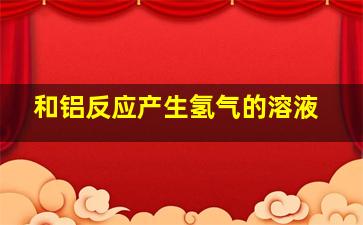 和铝反应产生氢气的溶液